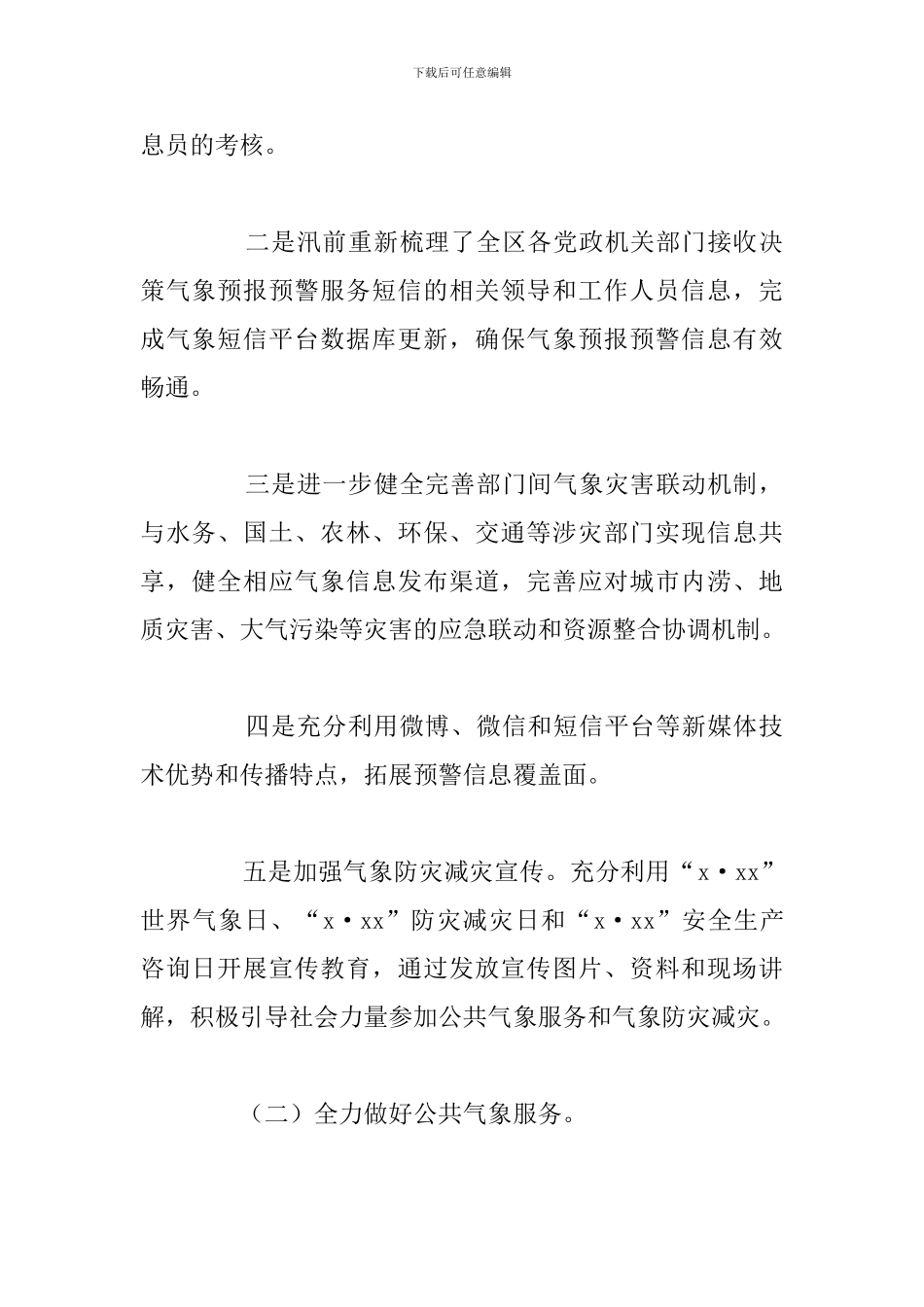 下载后可任意编辑

息员的考核。

二是汛前重新梳理了全区各党政机关部门接收决策气象预报预警服务短信的相关领导和工作人员信息，完成气象短信平台数据库更新，确保气象预报预警信息有效畅通。

三是进一步健全完善部门间气象灾害联动机制，与水务、国土、农林、环保、交通等涉灾部门实现信息共享，健全相应气象信息发布渠道，完善应对城市内涝、地质灾害、大气污染等灾害的应急联动和资源整合协调机制。

四是充分利用微博、微信和短信平台等新媒体技术优势和传播特点，拓展预警信息覆盖面。

五是加强气象防灾减灾宣传。充分利用“x·xx”世界气象日、“x·xx”防灾减灾日和“x·xx”安全生产咨询日开展宣传教育，通过发放宣传图片、资料和现场讲解，积极引导社会力量参加公共气象服务和气象防灾减灾。

（二）全力做好公共气象服务。